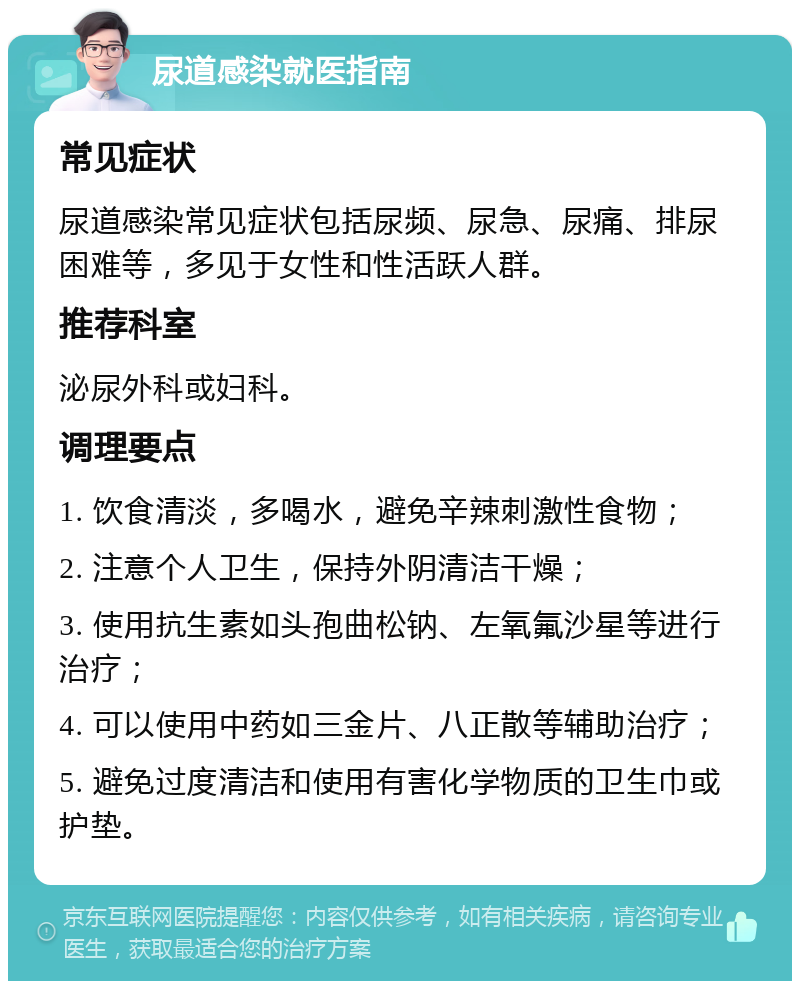 尿道感染就医指南

常见症状

尿道感染常见症状包括尿频、尿急、尿痛、排尿困难等，多见于女性和性活跃人群。

推荐科室

泌尿外科或妇科。

调理要点

1. 饮食清淡，多喝水，避免辛辣刺激性食物；

2. 注意个人卫生，保持外阴清洁干燥；

3. 使用抗生素如头孢曲松钠、左氧氟沙星等进行治疗；

4. 可以使用中药如三金片、八正散等辅助治疗；

5. 避免过度清洁和使用有害化学物质的卫生巾或护垫。

京东互联网医院提醒您：内容仅供参考，如有相关疾病，请咨询专业医生，获取最适合您的治疗方案